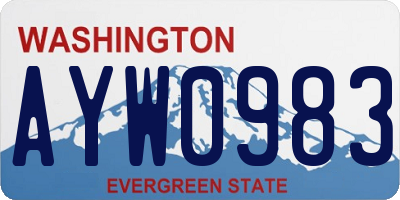 WASHINGTON

AYW0983

EVERGREEN STATE